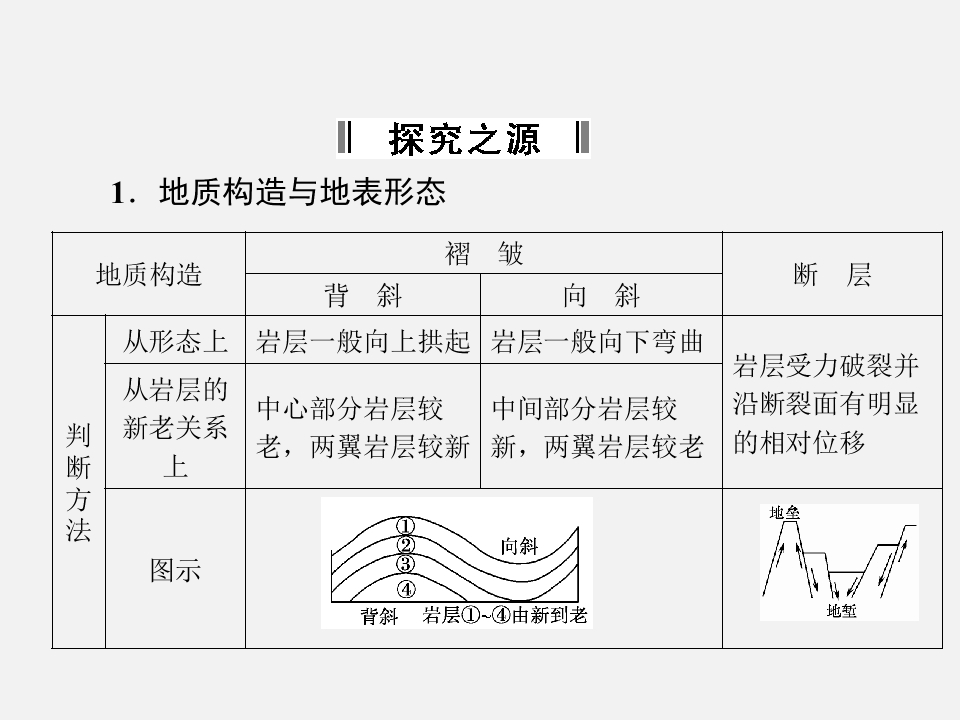 探究之源

1．地质构造与地表形态

| 地质构造 | | 褶　皱 | | 断　层 |
|---|---|---|---|---|
| | | 背　斜 | 向　斜 | |
| 判断方法 | 从形态上 | 岩层一般向上拱起 | 岩层一般向下弯曲 | 岩层受力破裂并沿断裂面有明显的相对位移 |
| | 从岩层的新老关系上 | 中心部分岩层较老，两翼岩层较新 | 中间部分岩层较新，两翼岩层较老 | |
| | 图示 | ① ② ③ ④ 向斜 背斜 岩层①~④由新到老 | | 地垒 地堑 |